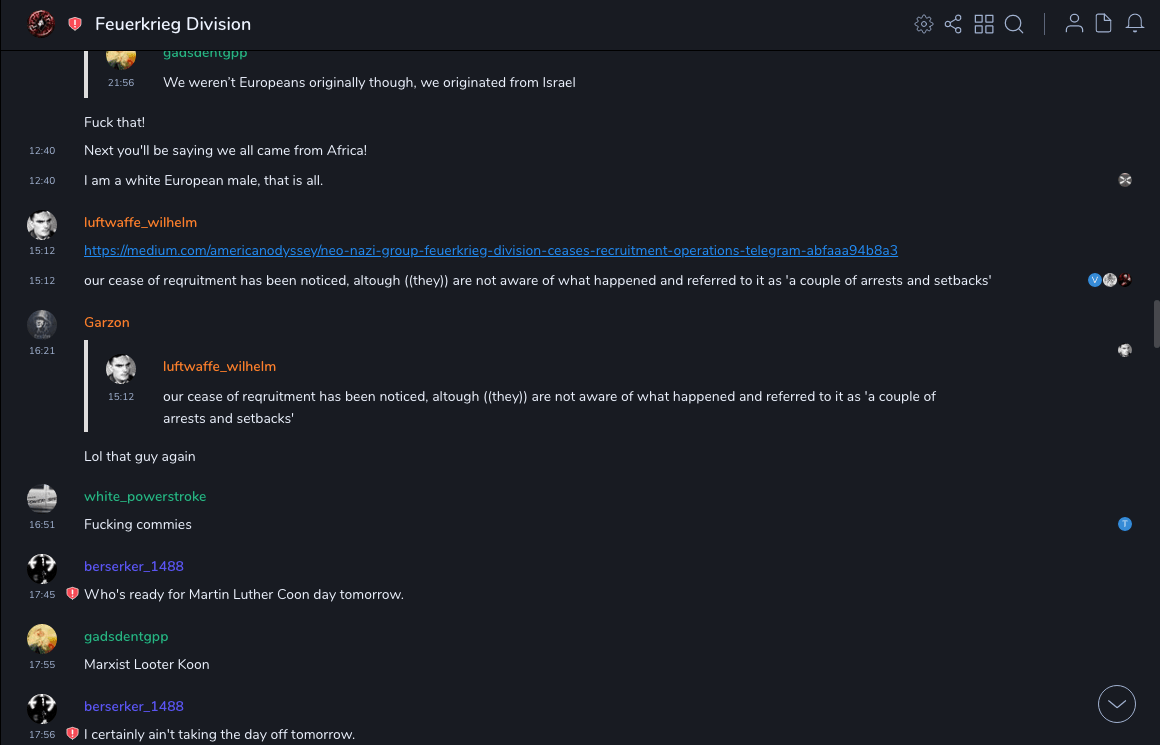 Feuerkrieg Division

gadsdentgpp
21:56 We weren't Europeans originally though, we originated from Israel

Fuck that!
12:40 Next you'll be saying we all came from Africa!
12:40 I am a white European male, that is all.

luftwaffe_wilhelm
15:12 https://medium.com/americanodyssey/neo-nazi-group-feuerkrieg-division-ceases-recruitment-operations-telegram-abfaaa94b8a3
15:12 our cease of reqruitment has been noticed, altough ((they)) are not aware of what happened and referred to it as 'a couple of arrests and setbacks'

Garzon
16:21
luftwaffe_wilhelm
15:12 our cease of reqruitment has been noticed, altough ((they)) are not aware of what happened and referred to it as 'a couple of arrests and setbacks'

Lol that guy again

white_powerstroke
16:51 Fucking commies

berserker_1488
17:45 Who's ready for Martin Luther Coon day tomorrow.

gadsdentgpp
17:55 Marxist Looter Koon

berserker_1488
17:56 I certainly ain't taking the day off tomorrow.